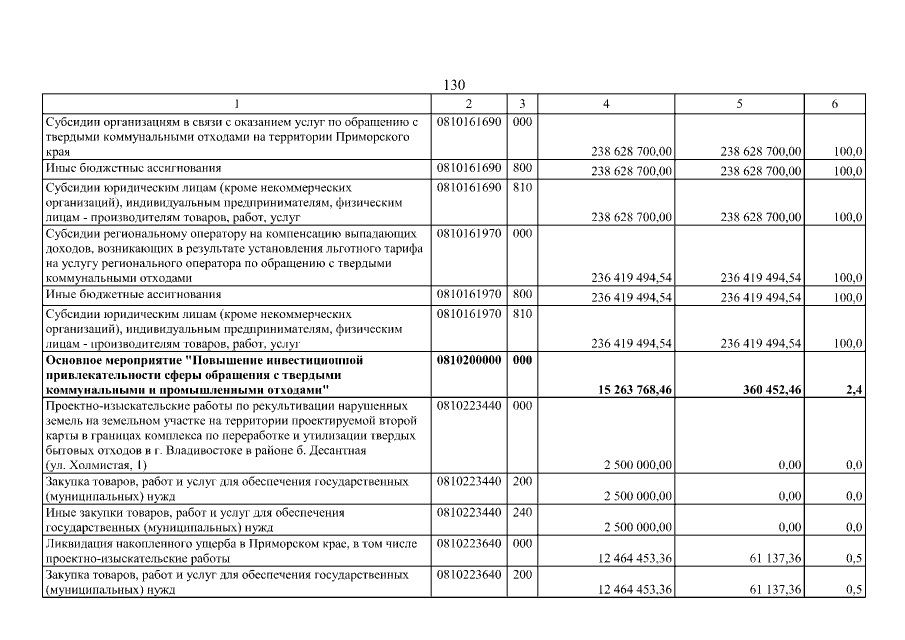 130

| 1 | 2 | 3 | 4 | 5 | 6 |
|---|---|---|---|---|---|
| Субсидии организациям в связи с оказанием услуг по обращению с твердыми коммунальными отходами на территории Приморского края | 0810161690 | 000 | 238 628 700,00 | 238 628 700,00 | 100,0 |
| Иные бюджетные ассигнования | 0810161690 | 800 | 238 628 700,00 | 238 628 700,00 | 100,0 |
| Субсидии юридическим лицам (кроме некоммерческих организаций), индивидуальным предпринимателям, физическим лицам - производителям товаров, работ, услуг | 0810161690 | 810 | 238 628 700,00 | 238 628 700,00 | 100,0 |
| Субсидии региональному оператору на компенсацию выпадающих доходов, возникающих в результате установления льготного тарифа на услугу регионального оператора по обращению с твердыми коммунальными отходами | 0810161970 | 000 | 236 419 494,54 | 236 419 494,54 | 100,0 |
| Иные бюджетные ассигнования | 0810161970 | 800 | 236 419 494,54 | 236 419 494,54 | 100,0 |
| Субсидии юридическим лицам (кроме некоммерческих организаций), индивидуальным предпринимателям, физическим лицам - производителям товаров, работ, услуг | 0810161970 | 810 | 236 419 494,54 | 236 419 494,54 | 100,0 |
| **Основное мероприятие "Повышение инвестиционной привлекательности сферы обращения с твердыми коммунальными и промышленными отходами"** | **0810200000** | **000** | **15 263 768,46** | **360 452,46** | **2,4** |
| Проектно-изыскательские работы по рекультивации нарушенных земель на земельном участке на территории проектируемой второй карты в границах комплекса по переработке и утилизации твердых бытовых отходов в г. Владивостоке в районе б. Десантная (ул. Холмистая, 1) | 0810223440 | 000 | 2 500 000,00 | 0,00 | 0,0 |
| Закупка товаров, работ и услуг для обеспечения государственных (муниципальных) нужд | 0810223440 | 200 | 2 500 000,00 | 0,00 | 0,0 |
| Иные закупки товаров, работ и услуг для обеспечения государственных (муниципальных) нужд | 0810223440 | 240 | 2 500 000,00 | 0,00 | 0,0 |
| Ликвидация накопленного ущерба в Приморском крае, в том числе проектно-изыскательские работы | 0810223640 | 000 | 12 464 453,36 | 61 137,36 | 0,5 |
| Закупка товаров, работ и услуг для обеспечения государственных (муниципальных) нужд | 0810223640 | 200 | 12 464 453,36 | 61 137,36 | 0,5 |